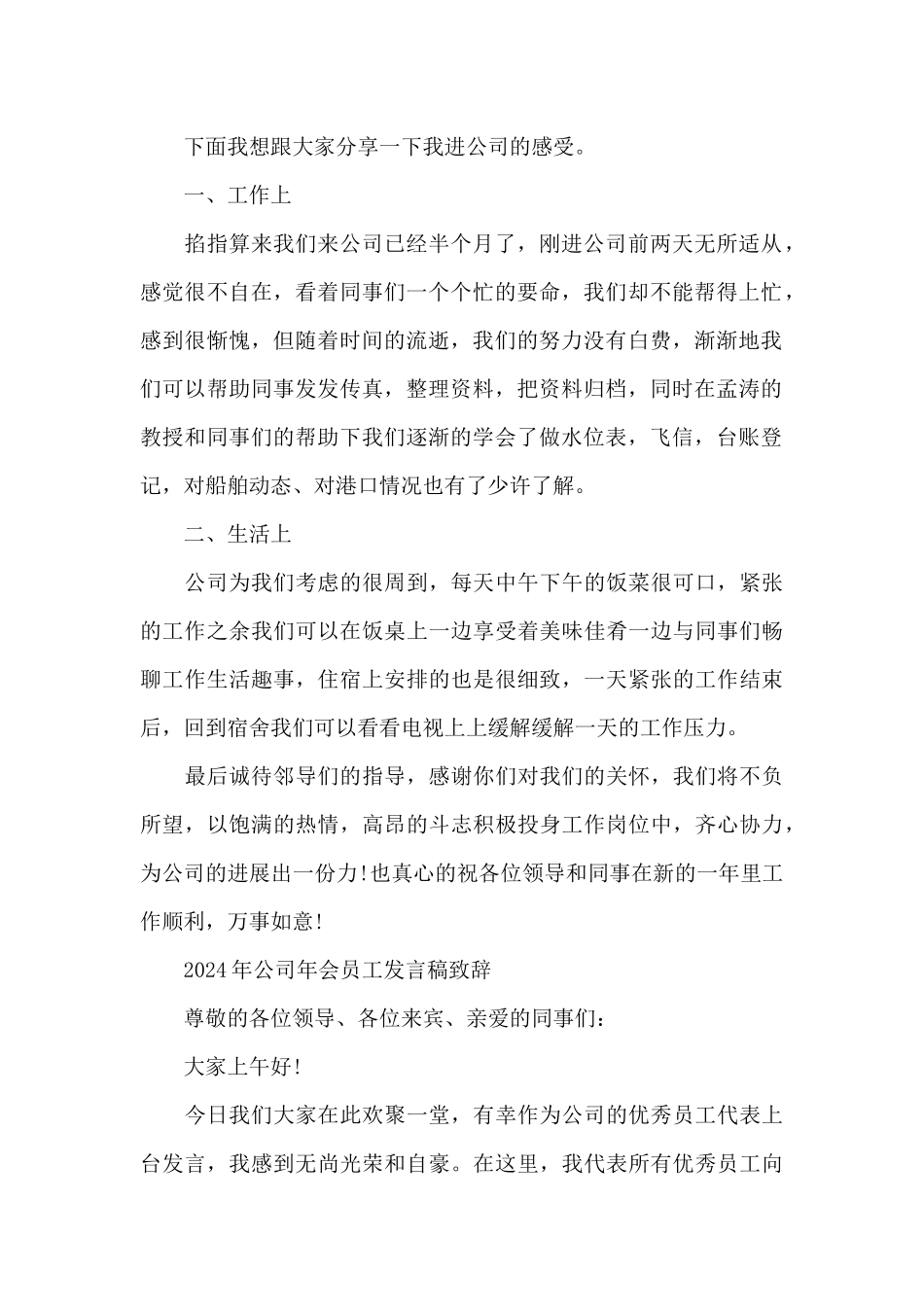 下面我想跟大家分享一下我进公司的感受。

一、工作上

掐指算来我们来公司已经半个月了，刚进公司前两天无所适从，感觉很不自在，看着同事们一个个忙的要命，我们却不能帮得上忙，感到很惭愧，但随着时间的流逝，我们的努力没有白费，渐渐地我们可以帮助同事发发传真，整理资料，把资料归档，同时在孟涛的教授和同事们的帮助下我们逐渐的学会了做水位表，飞信，台账登记，对船舶动态、对港口情况也有了少许了解。

二、生活上

公司为我们考虑的很周到，每天中午下午的饭菜很可口，紧张的工作之余我们可以在饭桌上一边享受着美味佳肴一边与同事们畅聊工作生活趣事，住宿上安排的也是很细致，一天紧张的工作结束后，回到宿舍我们可以看看电视上上缓解缓解一天的工作压力。

最后诚待邻导们的指导，感谢你们对我们的关怀，我们将不负所望，以饱满的热情，高昂的斗志积极投身工作岗位中，齐心协力，为公司的进展出一份力!也真心的祝各位领导和同事在新的一年里工作顺利，万事如意!

2024年公司年会员工发言稿致辞

尊敬的各位领导、各位来宾、亲爱的同事们：

大家上午好!

今日我们大家在此欢聚一堂，有幸作为公司的优秀员工代表上台发言，我感到无尚光荣和自豪。在这里，我代表所有优秀员工向